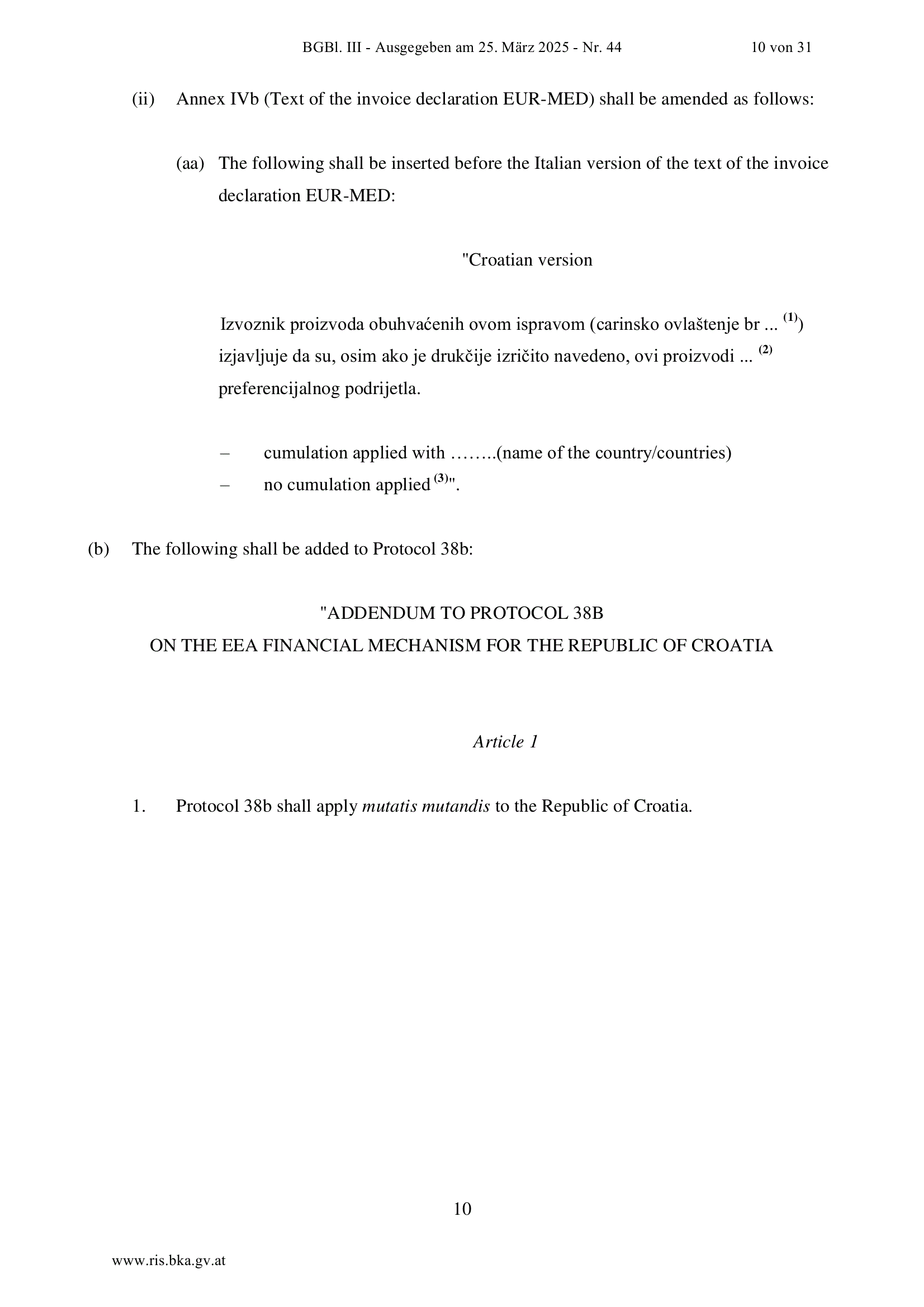 BGBl. III - Ausgegeben am 25. März 2025 - Nr. 44 10 von 31

(ii) Annex IVb (Text of the invoice declaration EUR-MED) shall be amended as follows:

(aa) The following shall be inserted before the Italian version of the text of the invoice declaration EUR-MED:

"Croatian version

Izvoznik proizvoda obuhvaćenih ovom ispravom (carinsko ovlaštenje br ... $^{(1)}$) izjavljuje da su, osim ako je drukčije izričito navedeno, ovi proizvodi ... $^{(2)}$ preferencijalnog podrijetla.

– cumulation applied with ……..(name of the country/countries)
– no cumulation applied $^{(3)}$".

(b) The following shall be added to Protocol 38b:

"ADDENDUM TO PROTOCOL 38B
ON THE EEA FINANCIAL MECHANISM FOR THE REPUBLIC OF CROATIA

Article 1

1. Protocol 38b shall apply mutatis mutandis to the Republic of Croatia.

10

www.ris.bka.gv.at